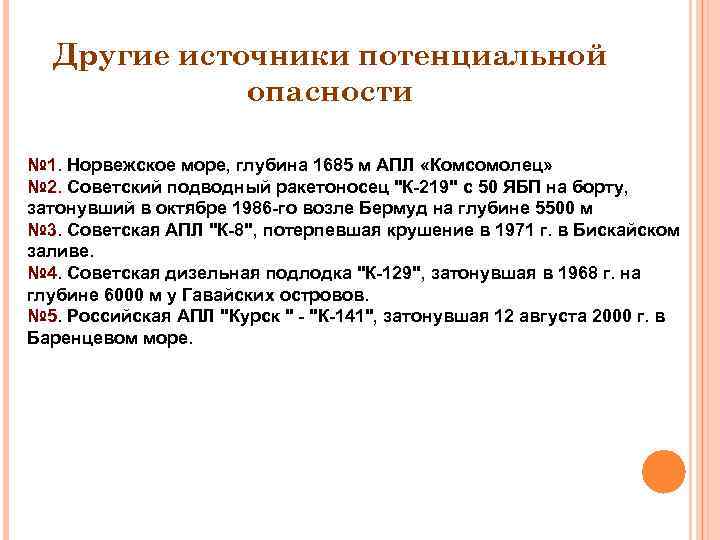 Другие источники потенциальной опасности

№1. Норвежское море, глубина 1685 м АПЛ «Комсомолец»
№2. Советский подводный ракетоносец "К-219" с 50 ЯБП на борту, затонувший в октябре 1986-го возле Бермуд на глубине 5500 м
№3. Советская АПЛ "К-8", потерпевшая крушение в 1971 г. в Бискайском заливе.
№4. Советская дизельная подлодка "К-129", затонувшая в 1968 г. на глубине 6000 м у Гавайских островов.
№5. Российская АПЛ "Курск " - "К-141", затонувшая 12 августа 2000 г. в Баренцевом море.